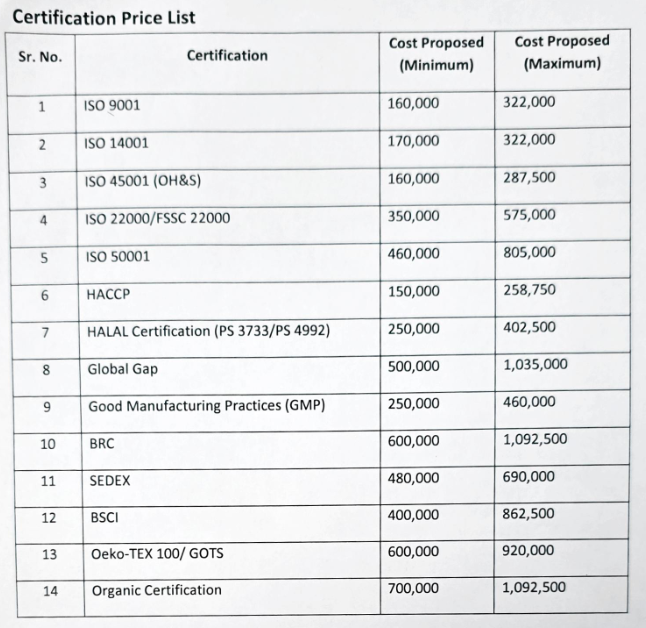 Certification Price List

| Sr. No. | Certification | Cost Proposed (Minimum) | Cost Proposed (Maximum) |
|---|---|---|---|
| 1 | ISO 9001 | 160,000 | 322,000 |
| 2 | ISO 14001 | 170,000 | 322,000 |
| 3 | ISO 45001 (OH&S) | 160,000 | 287,500 |
| 4 | ISO 22000/FSSC 22000 | 350,000 | 575,000 |
| 5 | ISO 50001 | 460,000 | 805,000 |
| 6 | HACCP | 150,000 | 258,750 |
| 7 | HALAL Certification (PS 3733/PS 4992) | 250,000 | 402,500 |
| 8 | Global Gap | 500,000 | 1,035,000 |
| 9 | Good Manufacturing Practices (GMP) | 250,000 | 460,000 |
| 10 | BRC | 600,000 | 1,092,500 |
| 11 | SEDEX | 480,000 | 690,000 |
| 12 | BSCI | 400,000 | 862,500 |
| 13 | Oeko-TEX 100/ GOTS | 600,000 | 920,000 |
| 14 | Organic Certification | 700,000 | 1,092,500 |